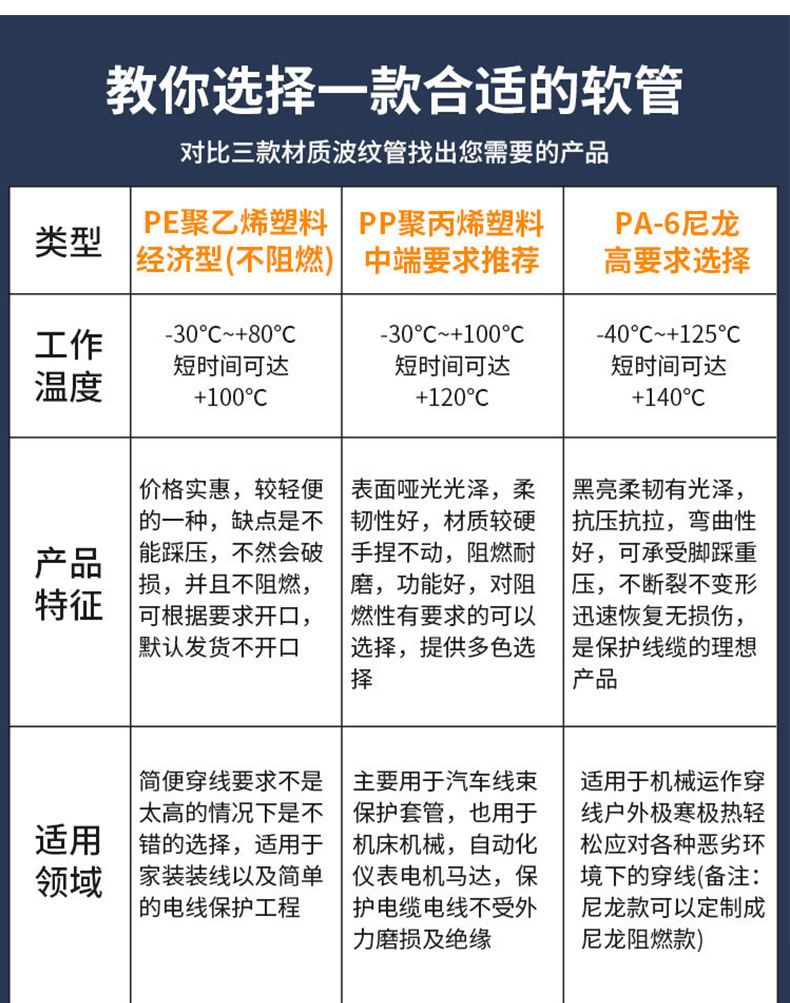 教你选择一款合适的软管

对比三款材质波纹管找出您需要的产品

| 类型 | PE聚乙烯塑料 经济型(不阻燃) | PP聚丙烯塑料 中端要求推荐 | PA-6尼龙 高要求选择 |
|---|---|---|---|
| 工作温度 | -30°C~+80°C 短时间可达 +100°C | -30°C~+100°C 短时间可达 +120°C | -40°C~+125°C 短时间可达 +140°C |
| 产品特征 | 价格实惠，较轻便的一种，缺点是不能踩压，不然会破损，并且不阻燃，可根据要求开口，默认发货不开口 | 表面哑光光泽，柔韧性好，材质较硬手捏不动，阻燃耐磨，功能好，对阻燃性有要求的可以选择，提供多色选择 | 黑亮柔韧有光泽，抗压抗拉，弯曲性好，可承受脚踩重压，不断裂不变形迅速恢复无损伤，是保护线缆的理想产品 |
| 适用领域 | 简便穿线要求不是太高的情况下是不错的选择，适用于家装装线以及简单的电线保护工程 | 主要用于汽车线束保护套管，也用于机床机械，自动化仪表电机马达，保护电缆电线不受外力磨损及绝缘 | 适用于机械运作穿线户外极寒极热轻松应对各种恶劣环境下的穿线(备注：尼龙款可以定制成尼龙阻燃款) |